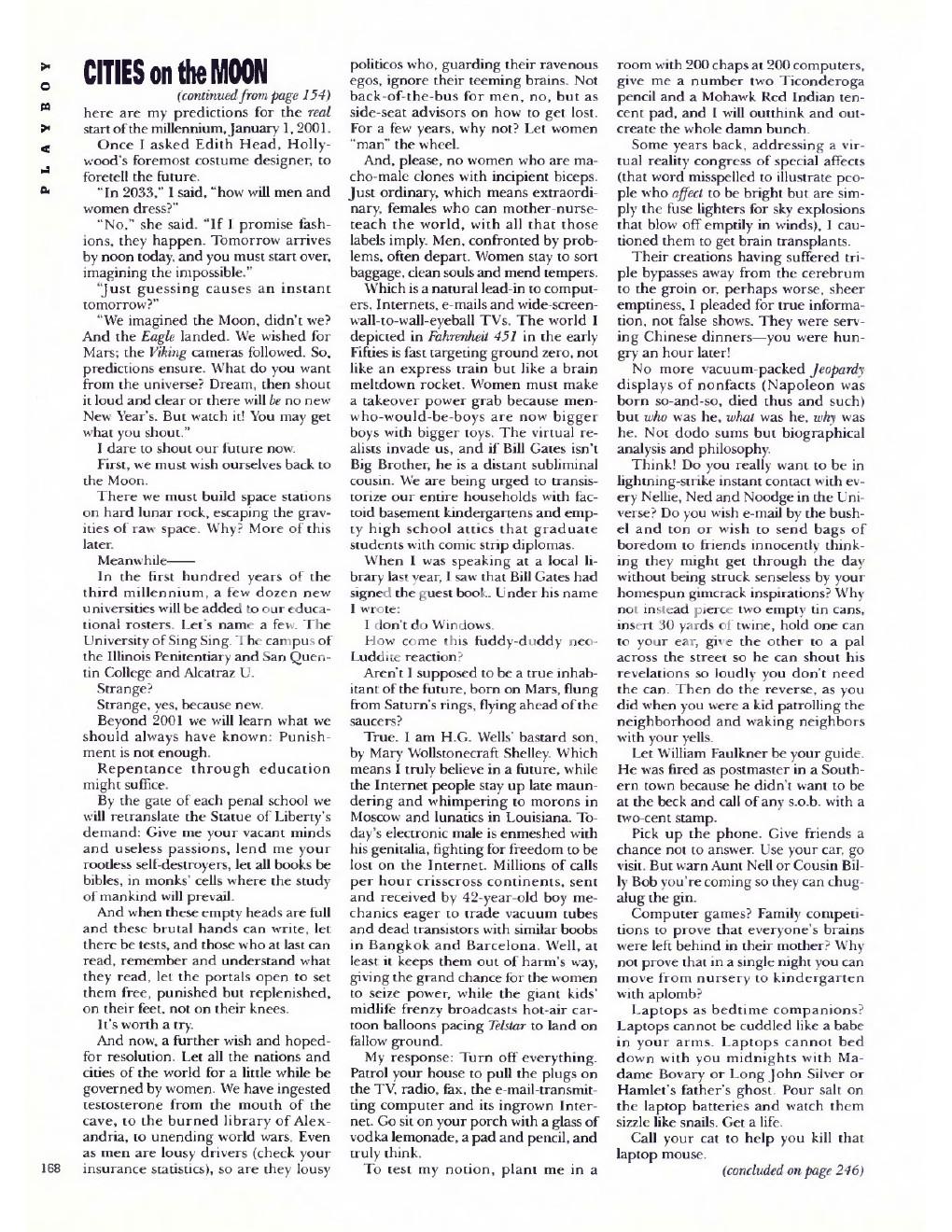 PLAYBOY

CITIES on the MOON

(continued from page 154)

here are my predictions for the real start of the millennium, January 1, 2001.

Once I asked Edith Head, Hollywood's foremost costume designer, to foretell the future.

"In 2033," I said, "how will men and women dress?"

"No," she said. "If I promise fashions, they happen. Tomorrow arrives by noon today, and you must start over, imagining the impossible."

"Just guessing causes an instant tomorrow?"

"We imagined the Moon, didn't we? And the Eagle landed. We wished for Mars; the Viking cameras followed. So, predictions ensure. What do you want from the universe? Dream, then shout it loud and clear or there will be no new New Year's. But watch it! You may get what you shout."

I dare to shout our future now.

First, we must wish ourselves back to the Moon.

There we must build space stations on hard lunar rock, escaping the gravities of raw space. Why? More of this later.

Meanwhile——

In the first hundred years of the third millennium, a few dozen new universities will be added to our educational rosters. Let's name a few. The University of Sing Sing. The campus of the Illinois Penitentiary and San Quentin College and Alcatraz U.

Strange?

Strange, yes, because new.

Beyond 2001 we will learn what we should always have known: Punishment is not enough.

Repentance through education might suffice.

By the gate of each penal school we will retranslate the Statue of Liberty's demand: Give me your vacant minds and useless passions, lend me your rootless self-destroyers, let all books be bibles, in monks' cells where the study of mankind will prevail.

And when these empty heads are full and these brutal hands can write, let there be tests, and those who at last can read, remember and understand what they read, let the portals open to set them free, punished but replenished, on their feet, not on their knees.

It's worth a try.

And now, a further wish and hoped-for resolution. Let all the nations and cities of the world for a little while be governed by women. We have ingested testosterone from the mouth of the cave, to the burned library of Alexandria, to unending world wars. Even as men are lousy drivers (check your insurance statistics), so are they lousy politicos who, guarding their ravenous egos, ignore their teeming brains. Not back-of-the-bus for men, no, but as side-seat advisors on how to get lost. For a few years, why not? Let women "man" the wheel.

And, please, no women who are macho-male clones with incipient biceps. Just ordinary, which means extraordinary, females who can mother-nurse-teach the world, with all that those labels imply. Men, confronted by problems, often depart. Women stay to sort baggage, clean souls and mend tempers.

Which is a natural lead-in to computers, Internets, e-mails and wide-screen-wall-to-wall-eyeball TVs. The world I depicted in Fahrenheit 451 in the early Fifties is fast targeting ground zero, not like an express train but like a brain meltdown rocket. Women must make a takeover power grab because men-who-would-be-boys are now bigger boys with bigger toys. The virtual realists invade us, and if Bill Gates isn't Big Brother, he is a distant subliminal cousin. We are being urged to transistorize our entire households with factoid basement kindergartens and empty high school attics that graduate students with comic strip diplomas.

When I was speaking at a local library last year, I saw that Bill Gates had signed the guest book. Under his name I wrote:

I don't do Windows.

How come this fuddy-duddy neo-Luddite reaction?

Aren't I supposed to be a true inhabitant of the future, born on Mars, flung from Saturn's rings, flying ahead of the saucers?

True. I am H.G. Wells' bastard son, by Mary Wollstonecraft Shelley. Which means I truly believe in a future, while the Internet people stay up late maundering and whimpering to morons in Moscow and lunatics in Louisiana. Today's electronic male is enmeshed with his genitalia, fighting for freedom to be lost on the Internet. Millions of calls per hour crisscross continents, sent and received by 42-year-old boy mechanics eager to trade vacuum tubes and dead transistors with similar boobs in Bangkok and Barcelona. Well, at least it keeps them out of harm's way, giving the grand chance for the women to seize power, while the giant kids' midlife frenzy broadcasts hot-air cartoon balloons pacing Telstar to land on fallow ground.

My response: Turn off everything. Patrol your house to pull the plugs on the TV, radio, fax, the e-mail-transmitting computer and its ingrown Internet. Go sit on your porch with a glass of vodka lemonade, a pad and pencil, and truly think.

To test my notion, plant me in a room with 200 chaps at 200 computers, give me a number two Ticonderoga pencil and a Mohawk Red Indian ten-cent pad, and I will outthink and outcreate the whole damn bunch.

Some years back, addressing a virtual reality congress of special affects (that word misspelled to illustrate people who affect to be bright but are simply the fuse lighters for sky explosions that blow off emptily in winds), I cautioned them to get brain transplants.

Their creations having suffered triple bypasses away from the cerebrum to the groin or, perhaps worse, sheer emptiness, I pleaded for true information, not false shows. They were serving Chinese dinners—you were hungry an hour later!

No more vacuum-packed Jeopardy displays of nonfacts (Napoleon was born so-and-so, died thus and such) but who was he, what was he, why was he. Not dodo sums but biographical analysis and philosophy.

Think! Do you really want to be in lightning-strike instant contact with every Nellie, Ned and Noodge in the Universe? Do you wish e-mail by the bushel and ton or wish to send bags of boredom to friends innocently thinking they might get through the day without being struck senseless by your homespun gimcrack inspirations? Why not instead pierce two empty tin cans, insert 30 yards of twine, hold one can to your ear, give the other to a pal across the street so he can shout his revelations so loudly you don't need the can. Then do the reverse, as you did when you were a kid patrolling the neighborhood and waking neighbors with your yells.

Let William Faulkner be your guide. He was fired as postmaster in a Southern town because he didn't want to be at the beck and call of any s.o.b. with a two-cent stamp.

Pick up the phone. Give friends a chance not to answer. Use your car, go visit. But warn Aunt Nell or Cousin Billy Bob you're coming so they can chugalug the gin.

Computer games? Family competitions to prove that everyone's brains were left behind in their mother? Why not prove that in a single night you can move from nursery to kindergarten with aplomb?

Laptops as bedtime companions? Laptops cannot be cuddled like a babe in your arms. Laptops cannot bed down with you midnights with Madame Bovary or Long John Silver or Hamlet's father's ghost. Pour salt on the laptop batteries and watch them sizzle like snails. Get a life.

Call your cat to help you kill that laptop mouse.

(concluded on page 246)

168